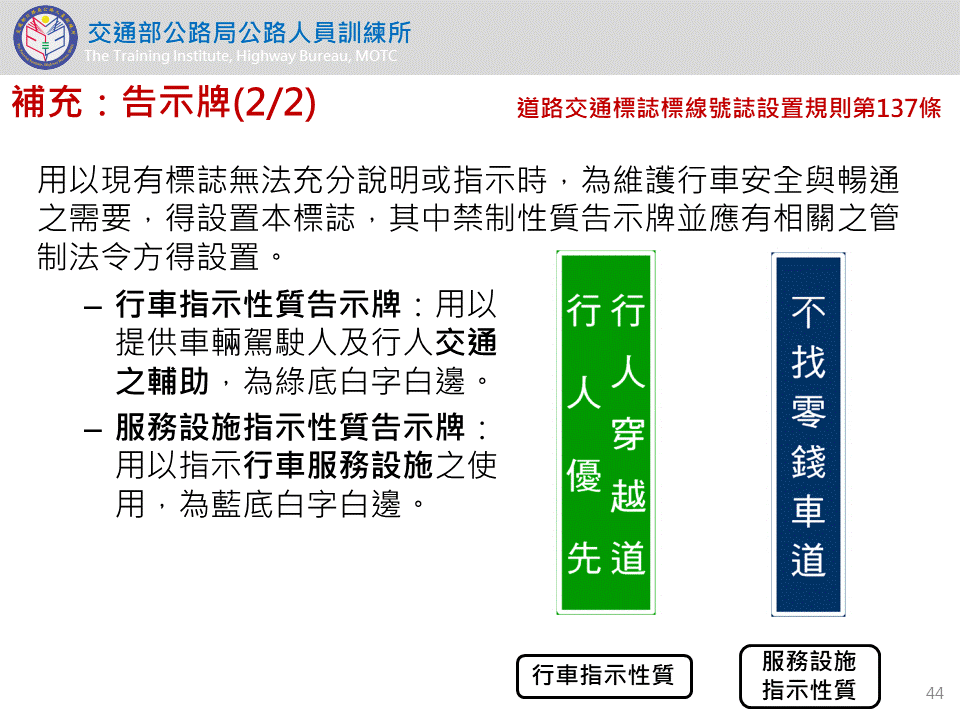 交通部公路局公路人員訓練所
The Training Institute, Highway Bureau, MOTC

補充：告示牌(2/2)

道路交通標誌標線號誌設置規則第137條

用以現有標誌無法充分說明或指示時，為維護行車安全與暢通之需要，得設置本標誌，其中禁制性質告示牌並應有相關之管制法令方得設置。

– 行車指示性質告示牌：用以提供車輛駕駛人及行人交通之輔助，為綠底白字白邊。

– 服務設施指示性質告示牌：用以指示行車服務設施之使用，為藍底白字白邊。

行人穿越道
行人優先

不找零錢車道

行車指示性質

服務設施指示性質

44